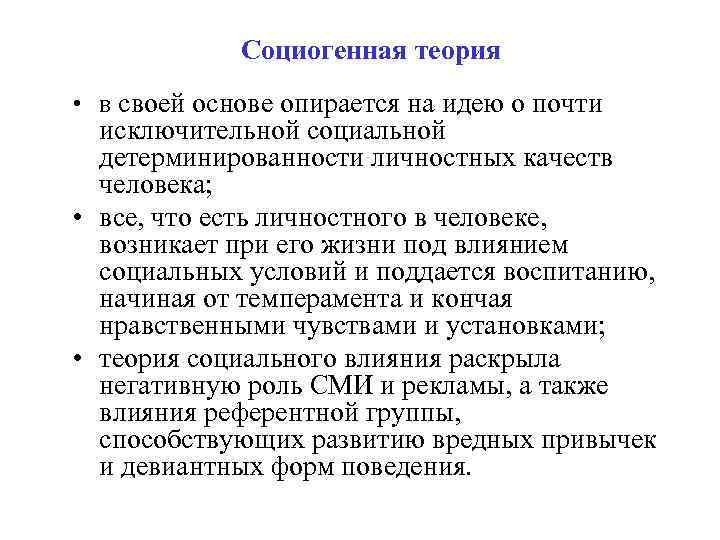 Социогенная теория

• в своей основе опирается на идею о почти исключительной социальной детерминированности личностных качеств человека;
• все, что есть личностного в человеке, возникает при его жизни под влиянием социальных условий и поддается воспитанию, начиная от темперамента и кончая нравственными чувствами и установками;
• теория социального влияния раскрыла негативную роль СМИ и рекламы, а также влияния референтной группы, способствующих развитию вредных привычек и девиантных форм поведения.